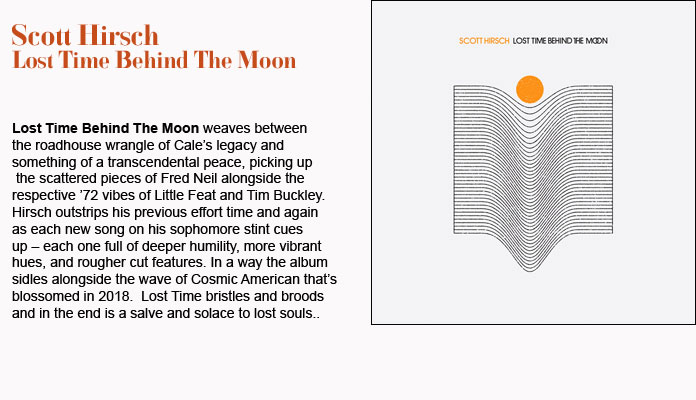 Scott Hirsch
Lost Time Behind The Moon

Lost Time Behind The Moon weaves between the roadhouse wrangle of Cale's legacy and something of a transcendental peace, picking up the scattered pieces of Fred Neil alongside the respective '72 vibes of Little Feat and Tim Buckley. Hirsch outstrips his previous effort time and again as each new song on his sophomore stint cues up – each one full of deeper humility, more vibrant hues, and rougher cut features. In a way the album sidles alongside the wave of Cosmic American that's blossomed in 2018. Lost Time bristles and broods and in the end is a salve and solace to lost souls..

SCOTT HIRSCH LOST TIME BEHIND THE MOON